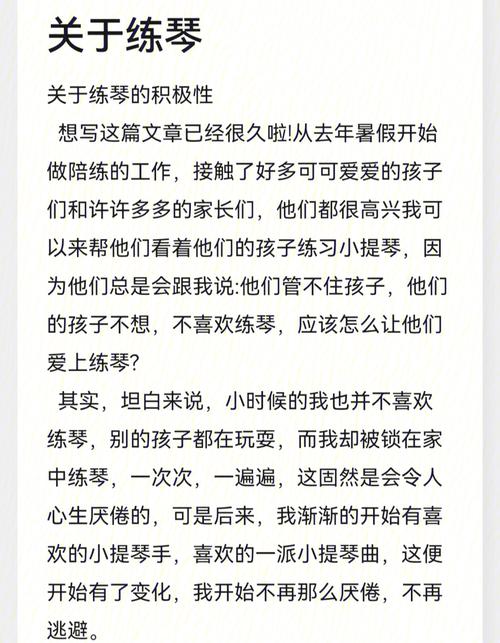 关于练琴

关于练琴的积极性

想写这篇文章已经很久啦!从去年暑假开始做陪练的工作，接触了好多可可爱爱的孩子们和许许多多的家长们，他们都很高兴我可以来帮他们看着他们的孩子练习小提琴，因为他们总是会跟我说:他们管不住孩子，他们的孩子不想，不喜欢练琴，应该怎么让他们爱上练琴?

其实，坦白来说，小时候的我也并不喜欢练琴，别的孩子都在玩耍，而我却被锁在家中练琴，一次次，一遍遍，这固然是会令人心生厌倦的，可是后来，我渐渐的开始有喜欢的小提琴手，喜欢的一派小提琴曲，这便开始有了变化，我开始不再那么厌倦，不再逃避。